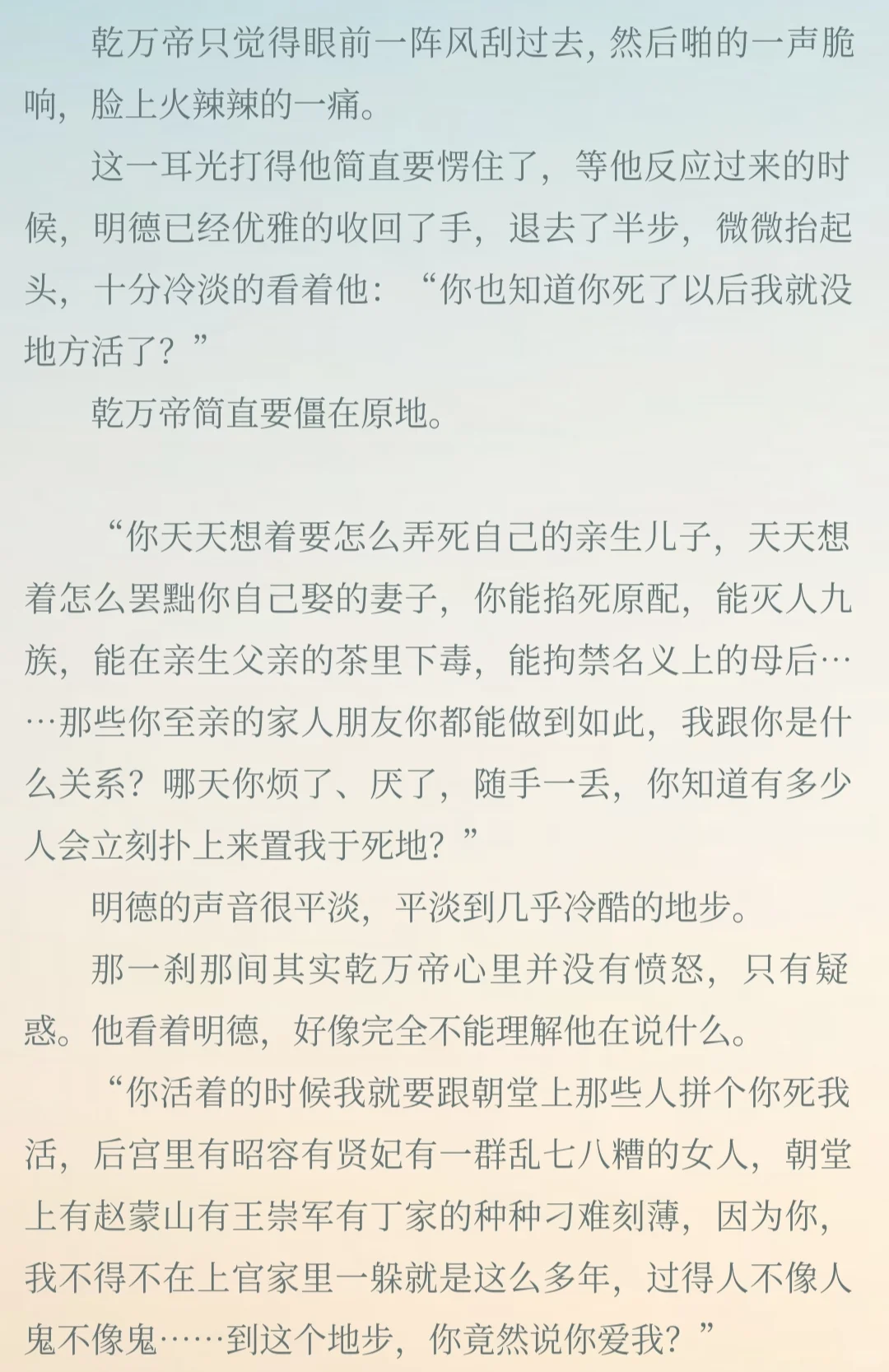 乾万帝只觉得眼前一阵风刮过去，然后啪的一声脆响，脸上火辣辣的一痛。

这一耳光打得他简直要愣住了，等他反应过来的时候，明德已经优雅的收回了手，退去了半步，微微抬起头，十分冷淡的看着他：“你也知道你死了以后我就没地方活了？”

乾万帝简直要僵在原地。

“你天天想着要怎么弄死自己的亲生儿子，天天想着怎么罢黜你自己娶的妻子，你能掐死原配，能灭人九族，能在亲生父亲的茶里下毒，能拘禁名义上的母后……那些你至亲的家人朋友你都能做到如此，我跟你是什么关系？哪天你烦了、厌了，随手一丢，你知道有多少人会立刻扑上来置我于死地？”

明德的声音很平淡，平淡到几乎冷酷的地步。

那一刹那间其实乾万帝心里并没有愤怒，只有疑惑。他看着明德，好像完全不能理解他在说什么。

“你活着的时候我就要跟朝堂上那些人拼个你死我活，后宫里有昭容有贤妃有一群乱七八糟的女人，朝堂上有赵蒙山有王崇军有丁家的种种刁难刻薄，因为你，我不得不在上官家里一躲就是这么多年，过得人不像人鬼不像鬼……到这个地步，你竟然说你爱我？”